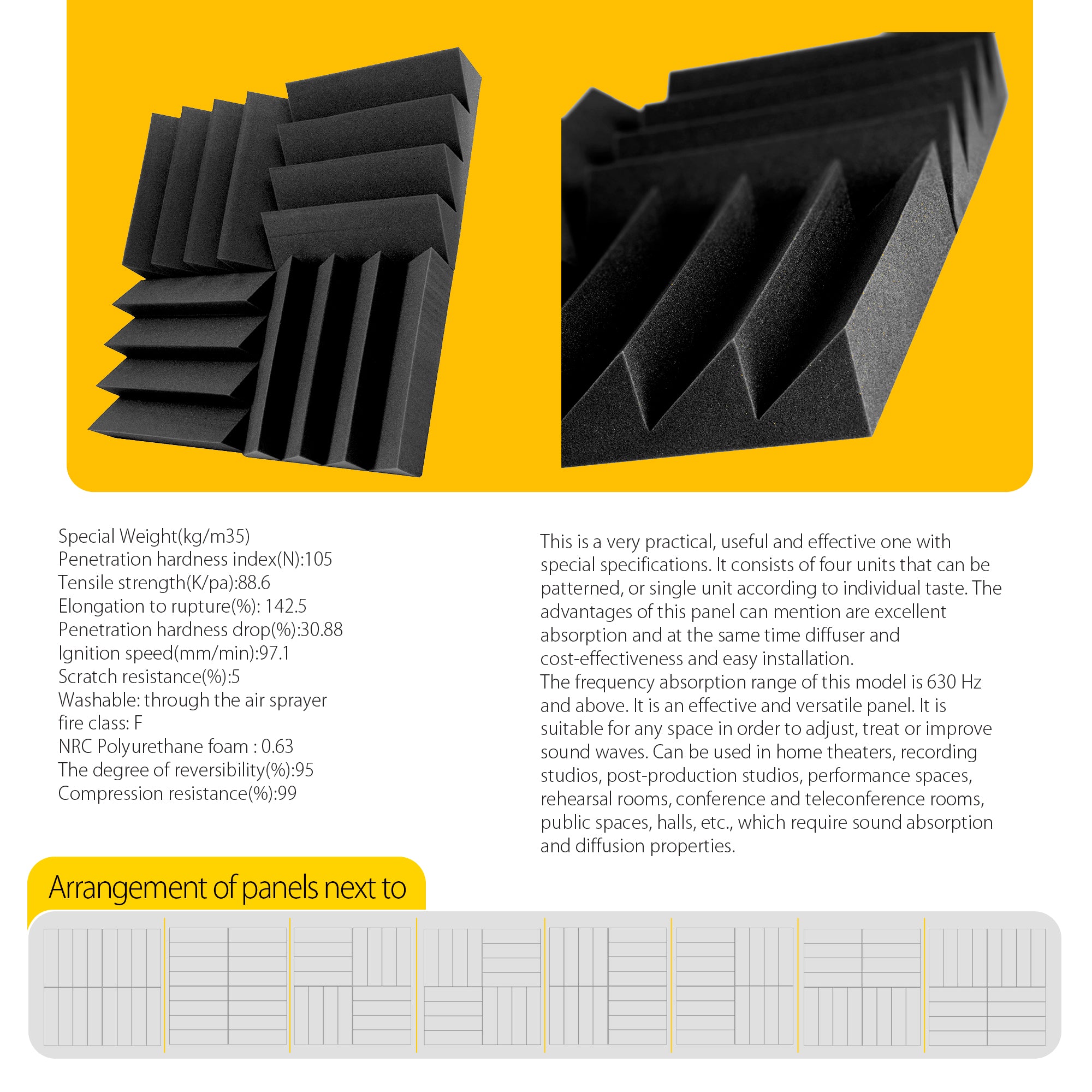 Special Weight(kg/m35)
Penetration hardness index(N):105
Tensile strength(K/pa):88.6
Elongation to rupture(%): 142.5
Penetration hardness drop(%):30.88
Ignition speed(mm/min):97.1
Scratch resistance(%):5
Washable: through the air sprayer
fire class: F
NRC Polyurethane foam : 0.63
The degree of reversibility(%):95
Compression resistance(%):99

This is a very practical, useful and effective one with special specifications. It consists of four units that can be patterned, or single unit according to individual taste. The advantages of this panel can mention are excellent absorption and at the same time diffuser and cost-effectiveness and easy installation.
The frequency absorption range of this model is 630 Hz and above. It is an effective and versatile panel. It is suitable for any space in order to adjust, treat or improve sound waves. Can be used in home theaters, recording studios, post-production studios, performance spaces, rehearsal rooms, conference and teleconference rooms, public spaces, halls, etc., which require sound absorption and diffusion properties.

Arrangement of panels next to